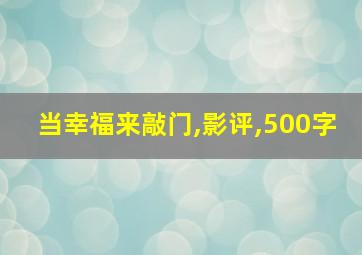 当幸福来敲门,影评,500字